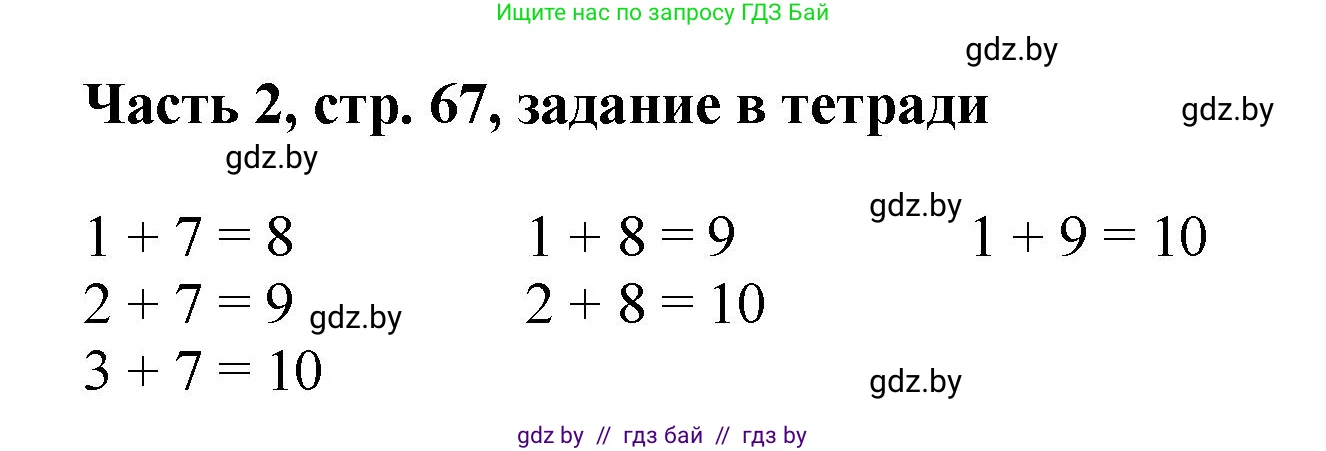 Ищите нас по запросу ГДЗ Бай

gdz.by

Часть 2, стр. 67, задание в тетради

gdz.by

gdz.by

$1 + 7 = 8$
$2 + 7 = 9$ gdz.by
$3 + 7 = 10$

$1 + 8 = 9$
$2 + 8 = 10$

gdz.by $1 + 9 = 10$

gdz.by

gdz by // гдз бай // гдз by